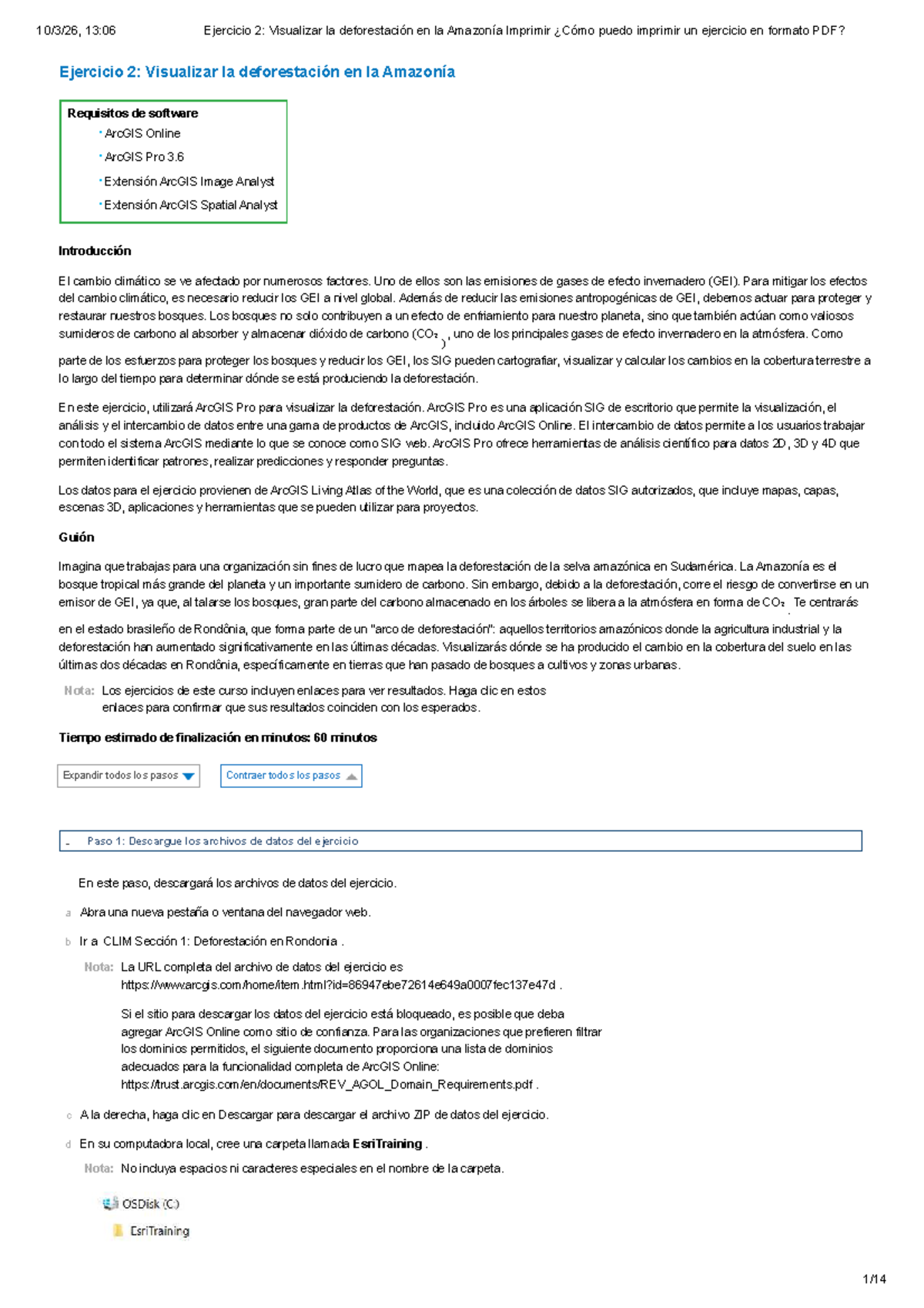 10/3/26, 13:06 Ejercicio 2: Visualizar la deforestación en la Amazonía Imprimir ¿Cómo puedo imprimir un ejercicio en formato PDF?

Ejercicio 2: Visualizar la deforestación en la Amazonía

Requisitos de software
• ArcGIS Online
• ArcGIS Pro 3.6
• Extensión ArcGIS Image Analyst
• Extensión ArcGIS Spatial Analyst

Introducción

El cambio climático se ve afectado por numerosos factores. Uno de ellos son las emisiones de gases de efecto invernadero (GEI). Para mitigar los efectos del cambio climático, es necesario reducir los GEI a nivel global. Además de reducir las emisiones antropogénicas de GEI, debemos actuar para proteger y restaurar nuestros bosques. Los bosques no solo contribuyen a un efecto de enfriamiento para nuestro planeta, sino que también actúan como valiosos sumideros de carbono al absorber y almacenar dióxido de carbono ($CO_2$), uno de los principales gases de efecto invernadero en la atmósfera. Como parte de los esfuerzos para proteger los bosques y reducir los GEI, los SIG pueden cartografiar, visualizar y calcular los cambios en la cobertura terrestre a lo largo del tiempo para determinar dónde se está produciendo la deforestación.

En este ejercicio, utilizará ArcGIS Pro para visualizar la deforestación. ArcGIS Pro es una aplicación SIG de escritorio que permite la visualización, el análisis y el intercambio de datos entre una gama de productos de ArcGIS, incluido ArcGIS Online. El intercambio de datos permite a los usuarios trabajar con todo el sistema ArcGIS mediante lo que se conoce como SIG web. ArcGIS Pro ofrece herramientas de análisis científico para datos 2D, 3D y 4D que permiten identificar patrones, realizar predicciones y responder preguntas.

Los datos para el ejercicio provienen de ArcGIS Living Atlas of the World, que es una colección de datos SIG autorizados, que incluye mapas, capas, escenas 3D, aplicaciones y herramientas que se pueden utilizar para proyectos.

Guión

Imagina que trabajas para una organización sin fines de lucro que mapea la deforestación de la selva amazónica en Sudamérica. La Amazonía es el bosque tropical más grande del planeta y un importante sumidero de carbono. Sin embargo, debido a la deforestación, corre el riesgo de convertirse en un emisor de GEI, ya que, al talarse los bosques, gran parte del carbono almacenado en los árboles se libera a la atmósfera en forma de $CO_2$. Te centrarás en el estado brasileño de Rondônia, que forma parte de un "arco de deforestación": aquellos territorios amazónicos donde la agricultura industrial y la deforestación han aumentado significativamente en las últimas décadas. Visualizarás dónde se ha producido el cambio en la cobertura del suelo en las últimas dos décadas en Rondônia, específicamente en tierras que han pasado de bosques a cultivos y zonas urbanas.

Nota: Los ejercicios de este curso incluyen enlaces para ver resultados. Haga clic en estos enlaces para confirmar que sus resultados coinciden con los esperados.

Tiempo estimado de finalización en minutos: 60 minutos

Expandir todos los pasos Contraer todos los pasos

- Paso 1: Descargue los archivos de datos del ejercicio

En este paso, descargará los archivos de datos del ejercicio.

a Abra una nueva pestaña o ventana del navegador web.

b Ir a CLIM Sección 1: Deforestación en Rondonia .

Nota: La URL completa del archivo de datos del ejercicio es https://www.arcgis.com/home/item.html?id=86947ebe72614e649a0007fec137e47d .

Si el sitio para descargar los datos del ejercicio está bloqueado, es posible que deba agregar ArcGIS Online como sitio de confianza. Para las organizaciones que prefieren filtrar los dominios permitidos, el siguiente documento proporciona una lista de dominios adecuados para la funcionalidad completa de ArcGIS Online: https://trust.arcgis.com/en/documents/REV_AGOL_Domain_Requirements.pdf .

c A la derecha, haga clic en Descargar para descargar el archivo ZIP de datos del ejercicio.

d En su computadora local, cree una carpeta llamada EsriTraining .

Nota: No incluya espacios ni caracteres especiales en el nombre de la carpeta.

OSDisk (C:)
EsriTraining

1/14